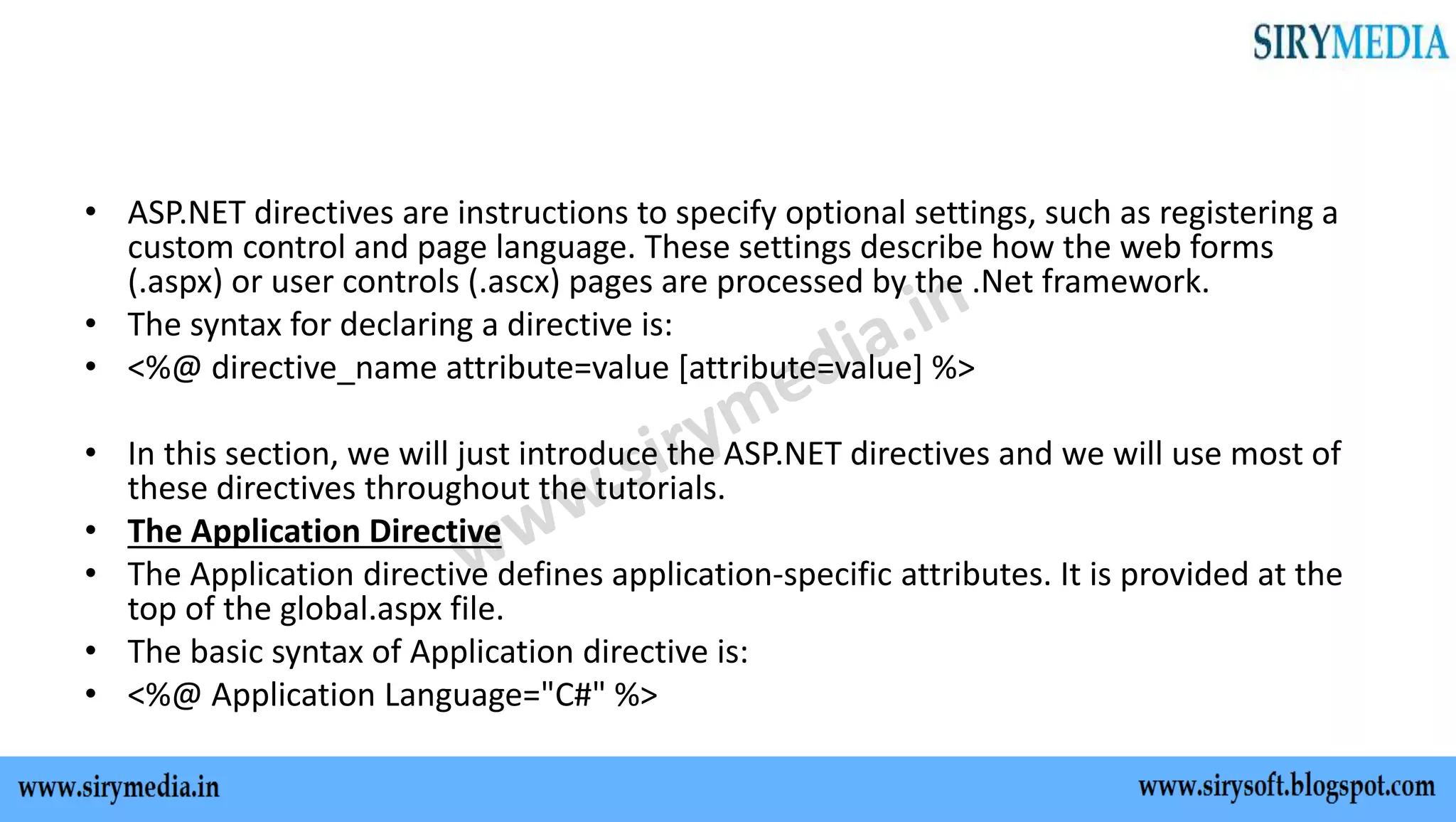 SIRYMEDIA

• ASP.NET directives are instructions to specify optional settings, such as registering a custom control and page language. These settings describe how the web forms (.aspx) or user controls (.ascx) pages are processed by the .Net framework.
• The syntax for declaring a directive is:
• <%@ directive_name attribute=value [attribute=value] %>

• In this section, we will just introduce the ASP.NET directives and we will use most of these directives throughout the tutorials.
• The Application Directive
• The Application directive defines application-specific attributes. It is provided at the top of the global.aspx file.
• The basic syntax of Application directive is:
• <%@ Application Language="C#" %>

www.sirymedia.in

www.sirymedia.in www.sirysoft.blogspot.com